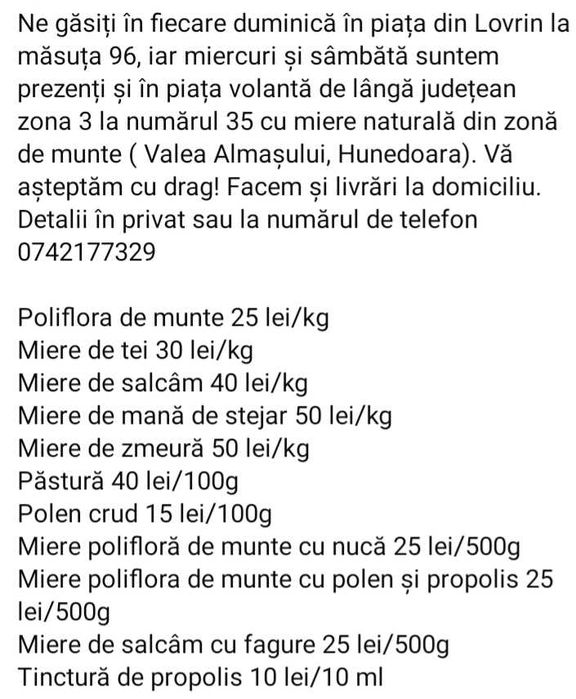 Ne găsiți în fiecare duminică în piața din Lovrin la măsuța 96, iar miercuri și sâmbătă suntem prezenți și în piața volantă de lângă județean zona 3 la numărul 35 cu miere naturală din zonă de munte ( Valea Almașului, Hunedoara). Vă așteptăm cu drag! Facem și livrări la domiciliu. Detalii în privat sau la numărul de telefon 0742177329

Poliflora de munte 25 lei/kg
Miere de tei 30 lei/kg
Miere de salcâm 40 lei/kg
Miere de mană de stejar 50 lei/kg
Miere de zmeură 50 lei/kg
Păstură 40 lei/100g
Polen crud 15 lei/100g
Miere polifloră de munte cu nucă 25 lei/500g
Miere poliflora de munte cu polen și propolis 25 lei/500g
Miere de salcâm cu fagure 25 lei/500g
Tinctură de propolis 10 lei/10 ml